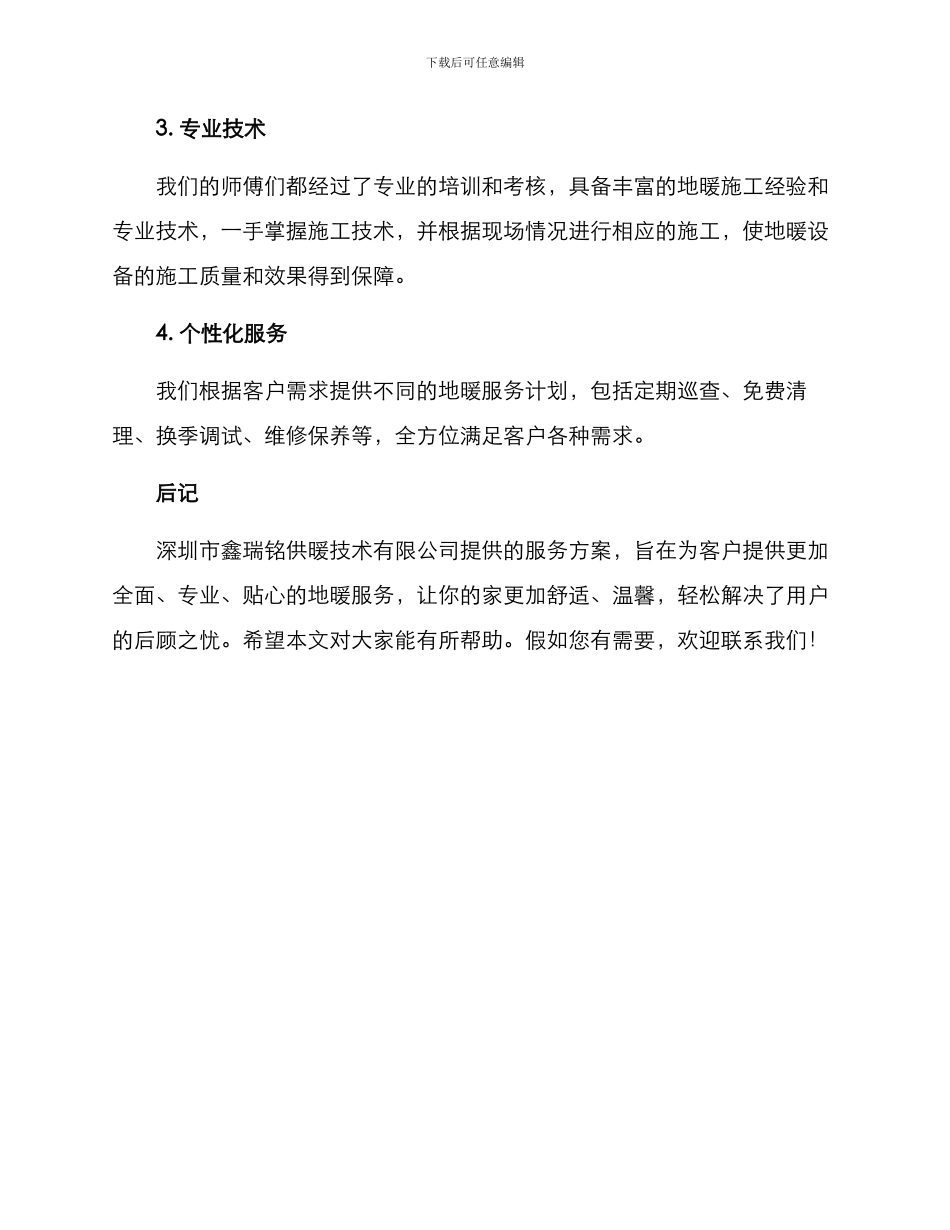 下载后可任意编辑

3. 专业技术

我们的师傅们都经过了专业的培训和考核，具备丰富的地暖施工经验和专业技术，一手掌握施工技术，并根据现场情况进行相应的施工，使地暖设备的施工质量和效果得到保障。

4. 个性化服务

我们根据客户需求提供不同的地暖服务计划，包括定期巡查、免费清理、换季调试、维修保养等，全方位满足客户各种需求。

后记

深圳市鑫瑞铭供暖技术有限公司提供的服务方案，旨在为客户提供更加全面、专业、贴心的地暖服务，让你的家更加舒适、温馨，轻松解决了用户的后顾之忧。希望本文对大家能有所帮助。假如您有需要，欢迎联系我们！